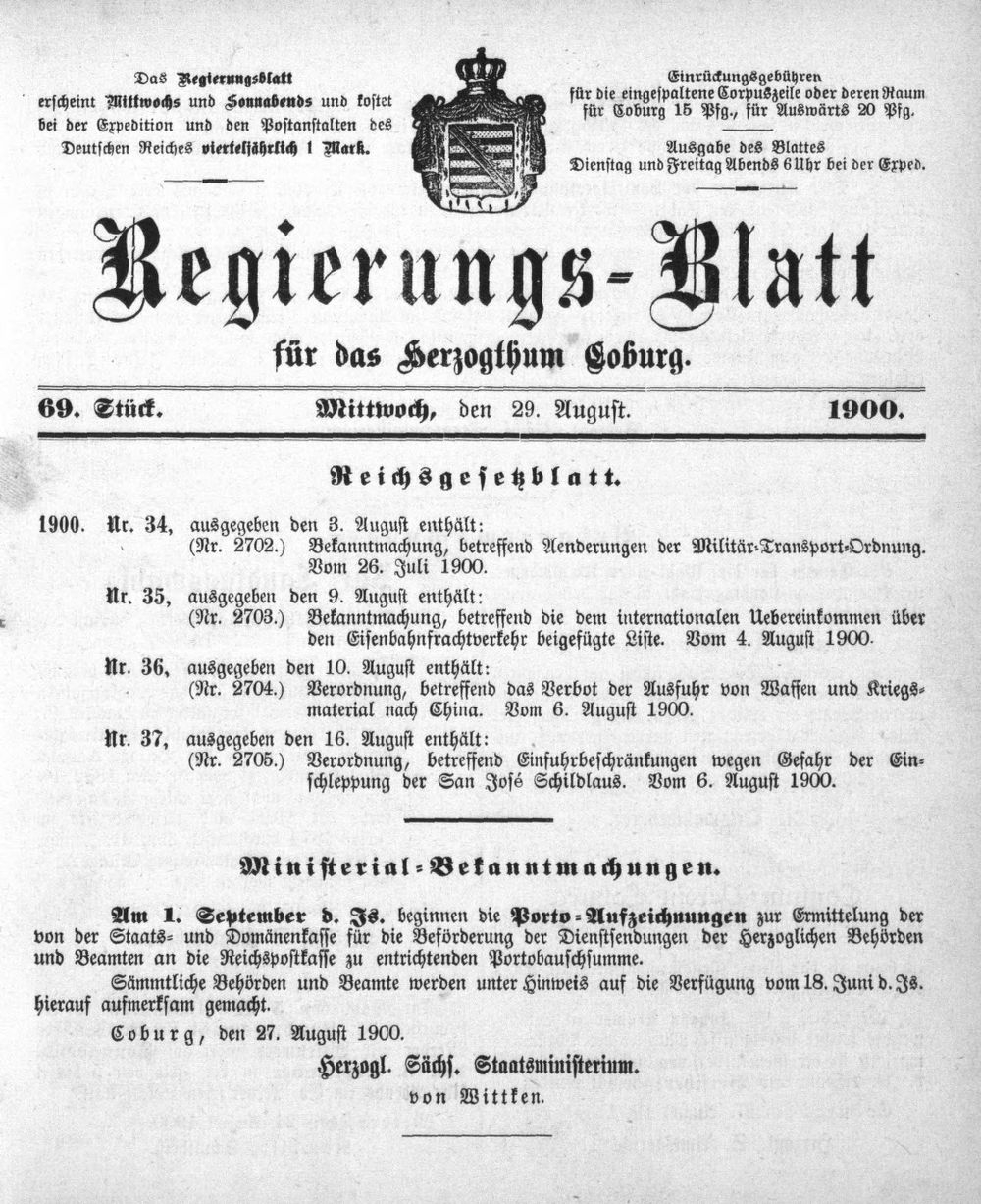 Das Regierungsblatt erscheint Mittwochs und Sonnabends und kostet bei der Expedition und den Postanstalten des Deutschen Reiches vierteljährlich 1 Mark.

Einrückungsgebühren für die eingespaltene Corpuszeile oder deren Raum für Coburg 15 Pfg., für Auswärts 20 Pfg.

Ausgabe des Blattes Dienstag und Freitag Abends 6 Uhr bei der Exped.

Regierungs-Blatt

für das Herzogthum Coburg.

69. Stück. Mittwoch, den 29. August. 1900.

Reichsgesetzblatt.

1900. Nr. 34, ausgegeben den 3. August enthält:
(Nr. 2702.) Bekanntmachung, betreffend Aenderungen der Militär-Transport-Ordnung. Vom 26. Juli 1900.

Nr. 35, ausgegeben den 9. August enthält:
(Nr. 2703.) Bekanntmachung, betreffend die dem internationalen Uebereinkommen über den Eisenbahnfrachtverkehr beigefügte Liste. Vom 4. August 1900.

Nr. 36, ausgegeben den 10. August enthält:
(Nr. 2704.) Verordnung, betreffend das Verbot der Ausfuhr von Waffen und Kriegsmaterial nach China. Vom 6. August 1900.

Nr. 37, ausgegeben den 16. August enthält:
(Nr. 2705.) Verordnung, betreffend Einfuhrbeschränkungen wegen Gefahr der Einschleppung der San José Schildlaus. Vom 6. August 1900.

Ministerial-Bekanntmachungen.

Am 1. September d. Js. beginnen die Porto-Aufzeichnungen zur Ermittelung der von der Staats- und Domänenkasse für die Beförderung der Dienstsendungen der Herzoglichen Behörden und Beamten an die Reichspostkasse zu entrichtenden Portobauschsumme.

Sämmtliche Behörden und Beamte werden unter Hinweis auf die Verfügung vom 18. Juni d. Js. hierauf aufmerksam gemacht.

Coburg, den 27. August 1900.

Herzogl. Sächs. Staatsministerium.
von Wittken.